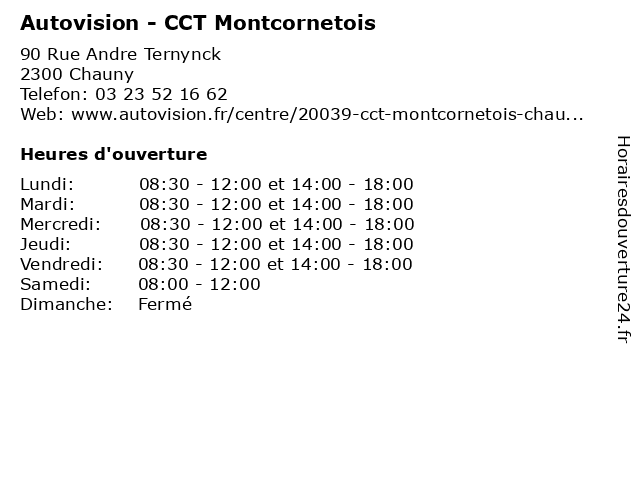 Autovision - CCT Montcornetois

90 Rue Andre Ternynck
2300 Chauny
Telefon: 03 23 52 16 62
Web: www.autovision.fr/centre/20039-cct-montcornetois-chau...

Heures d'ouverture

| | |
|---|---|
| Lundi: | 08:30 - 12:00 et 14:00 - 18:00 |
| Mardi: | 08:30 - 12:00 et 14:00 - 18:00 |
| Mercredi: | 08:30 - 12:00 et 14:00 - 18:00 |
| Jeudi: | 08:30 - 12:00 et 14:00 - 18:00 |
| Vendredi: | 08:30 - 12:00 et 14:00 - 18:00 |
| Samedi: | 08:00 - 12:00 |
| Dimanche: | Fermé |

Horairesdouverture24.fr